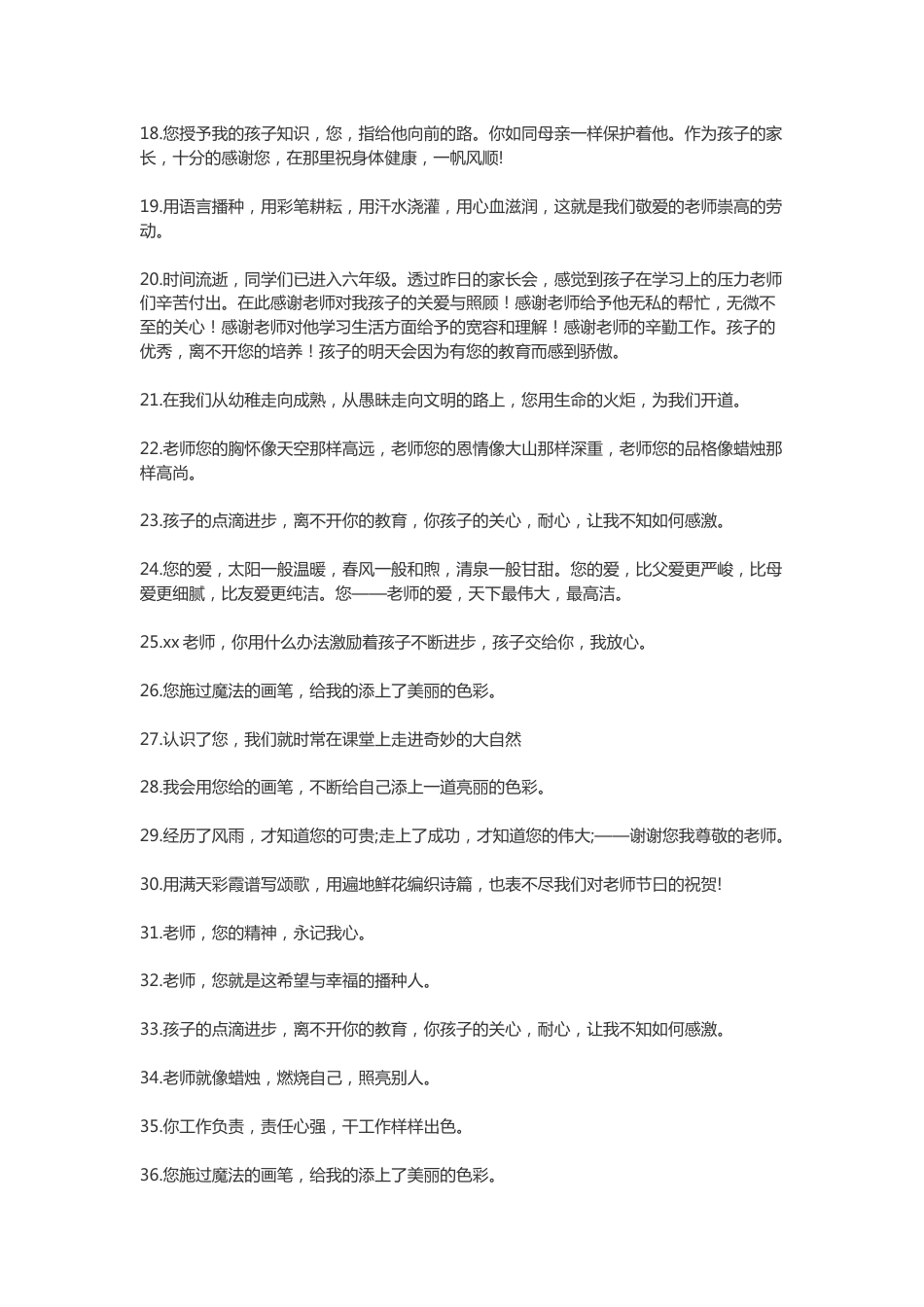 18.您授予我的孩子知识，您，指给他向前的路。你如同母亲一样保护着他。作为孩子的家长，十分的感谢您，在那里祝身体健康，一帆风顺!

19.用语言播种，用彩笔耕耘，用汗水浇灌，用心血滋润，这就是我们敬爱的老师崇高的劳动。

20.时间流逝，同学们已进入六年级。透过昨日的家长会，感觉到孩子在学习上的压力老师们辛苦付出。在此感谢老师对我孩子的关爱与照顾！感谢老师给予他无私的帮忙，无微不至的关心！感谢老师对他学习生活方面给予的宽容和理解！感谢老师的辛勤工作。孩子的优秀，离不开您的培养！孩子的明天会因为有您的教育而感到骄傲。

21.在我们从幼稚走向成熟，从愚昧走向文明的路上，您用生命的火炬，为我们开道。

22.老师您的胸怀像天空那样高远，老师您的恩情像大山那样深重，老师您的品格像蜡烛那样高尚。

23.孩子的点滴进步，离不开你的教育，你孩子的关心，耐心，让我不知如何感激。

24.您的爱，太阳一般温暖，春风一般和煦，清泉一般甘甜。您的爱，比父爱更严峻，比母爱更细腻，比友爱更纯洁。您——老师的爱，天下最伟大，最高洁。

25.xx 老师，你用什么办法激励着孩子不断进步，孩子交给你，我放心。

26.您施过魔法的画笔，给我的添上了美丽的色彩。

27.认识了您，我们就时常在课堂上走进奇妙的大自然

28.我会用您给的画笔，不断给自己添上一道亮丽的色彩。

29.经历了风雨，才知道您的可贵;走上了成功，才知道您的伟大;——谢谢您我尊敬的老师。

30.用满天彩霞谱写颂歌，用遍地鲜花编织诗篇，也表不尽我们对老师节日的祝贺!

31.老师，您的精神，永记我心。

32.老师，您就是这希望与幸福的播种人。

33.孩子的点滴进步，离不开你的教育，你孩子的关心，耐心，让我不知如何感激。

34.老师就像蜡烛，燃烧自己，照亮别人。

35.你工作负责，责任心强，干工作样样出色。

36.您施过魔法的画笔，给我的添上了美丽的色彩。